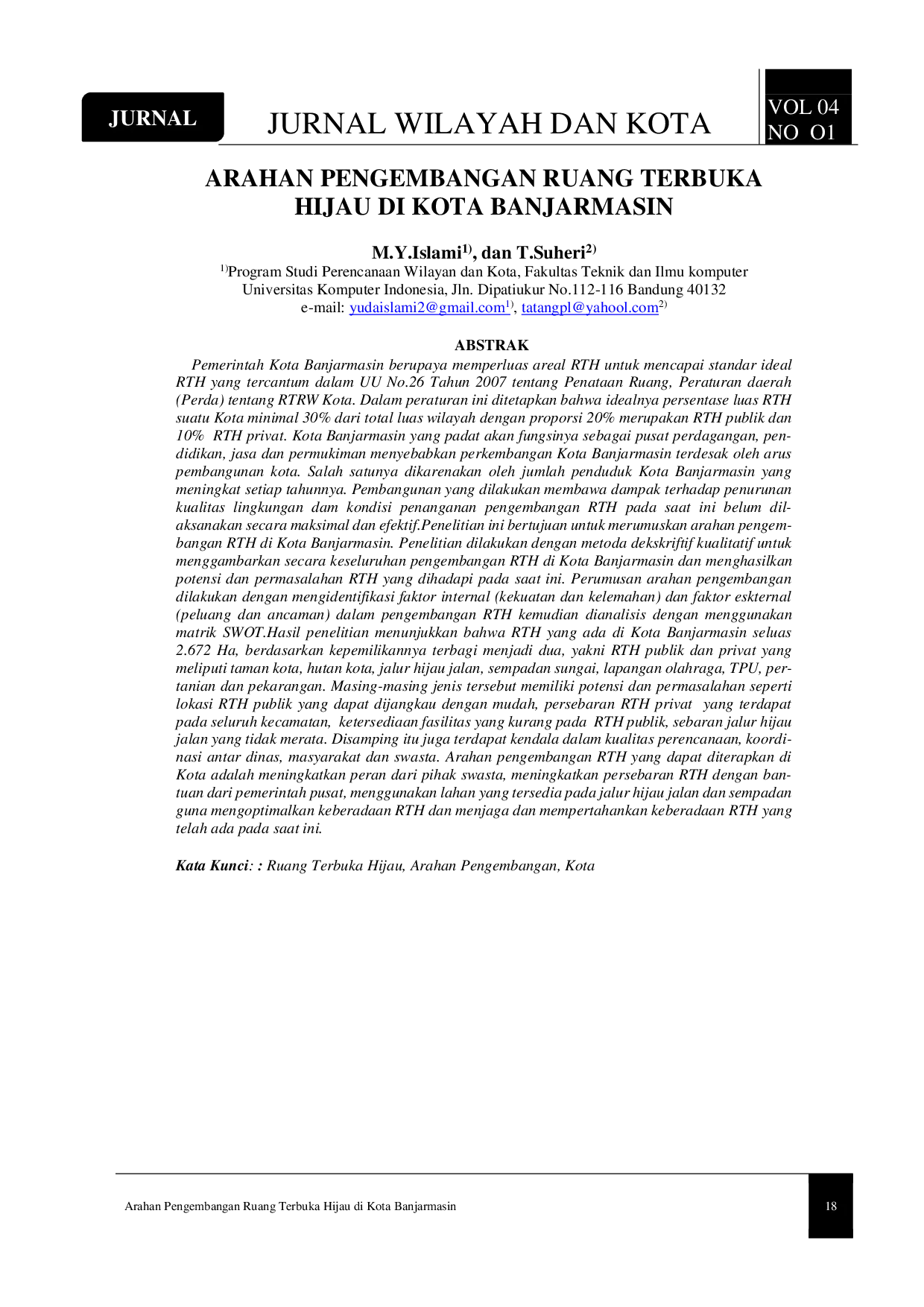 JURNAL

JURNAL WILAYAH DAN KOTA

VOL 04
NO O1

ARAHAN PENGEMBANGAN RUANG TERBUKA HIJAU DI KOTA BANJARMASIN

M.Y.Islami$^{1)}$, dan T.Suheri$^{2)}$

$^{1)}$Program Studi Perencanaan Wilayan dan Kota, Fakultas Teknik dan Ilmu komputer
Universitas Komputer Indonesia, Jln. Dipatiukur No.112-116 Bandung 40132
e-mail: yudaislami2@gmail.com$^{1)}$, tatangpl@yahool.com$^{2)}$

ABSTRAK

Pemerintah Kota Banjarmasin berupaya memperluas areal RTH untuk mencapai standar ideal RTH yang tercantum dalam UU No.26 Tahun 2007 tentang Penataan Ruang, Peraturan daerah (Perda) tentang RTRW Kota. Dalam peraturan ini ditetapkan bahwa idealnya persentase luas RTH suatu Kota minimal 30% dari total luas wilayah dengan proporsi 20% merupakan RTH publik dan 10% RTH privat. Kota Banjarmasin yang padat akan fungsinya sebagai pusat perdagangan, pendidikan, jasa dan permukiman menyebabkan perkembangan Kota Banjarmasin terdesak oleh arus pembangunan kota. Salah satunya dikarenakan oleh jumlah penduduk Kota Banjarmasin yang meningkat setiap tahunnya. Pembangunan yang dilakukan membawa dampak terhadap penurunan kualitas lingkungan dam kondisi penanganan pengembangan RTH pada saat ini belum dilaksanakan secara maksimal dan efektif.Penelitian ini bertujuan untuk merumuskan arahan pengembangan RTH di Kota Banjarmasin. Penelitian dilakukan dengan metoda dekskriftif kualitatif untuk menggambarkan secara keseluruhan pengembangan RTH di Kota Banjarmasin dan menghasilkan potensi dan permasalahan RTH yang dihadapi pada saat ini. Perumusan arahan pengembangan dilakukan dengan mengidentifikasi faktor internal (kekuatan dan kelemahan) dan faktor eskternal (peluang dan ancaman) dalam pengembangan RTH kemudian dianalisis dengan menggunakan matrik SWOT.Hasil penelitian menunjukkan bahwa RTH yang ada di Kota Banjarmasin seluas 2.672 Ha, berdasarkan kepemilikannya terbagi menjadi dua, yakni RTH publik dan privat yang meliputi taman kota, hutan kota, jalur hijau jalan, sempadan sungai, lapangan olahraga, TPU, pertanian dan pekarangan. Masing-masing jenis tersebut memiliki potensi dan permasalahan seperti lokasi RTH publik yang dapat dijangkau dengan mudah, persebaran RTH privat yang terdapat pada seluruh kecamatan, ketersediaan fasilitas yang kurang pada RTH publik, sebaran jalur hijau jalan yang tidak merata. Disamping itu juga terdapat kendala dalam kualitas perencanaan, koordinasi antar dinas, masyarakat dan swasta. Arahan pengembangan RTH yang dapat diterapkan di Kota adalah meningkatkan peran dari pihak swasta, meningkatkan persebaran RTH dengan bantuan dari pemerintah pusat, menggunakan lahan yang tersedia pada jalur hijau jalan dan sempadan guna mengoptimalkan keberadaan RTH dan menjaga dan mempertahankan keberadaan RTH yang telah ada pada saat ini.

Kata Kunci: : Ruang Terbuka Hijau, Arahan Pengembangan, Kota

Arahan Pengembangan Ruang Terbuka Hijau di Kota Banjarmasin

18